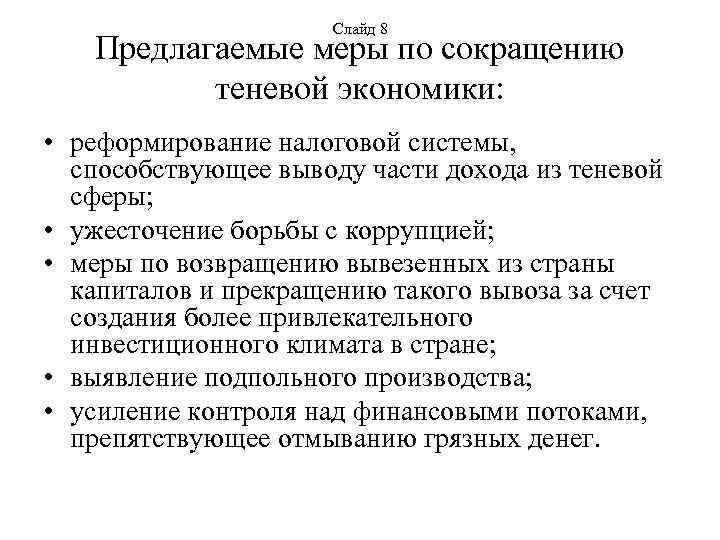 Слайд 8

Предлагаемые меры по сокращению теневой экономики:

• реформирование налоговой системы, способствующее выводу части дохода из теневой сферы;
• ужесточение борьбы с коррупцией;
• меры по возвращению вывезенных из страны капиталов и прекращению такого вывоза за счет создания более привлекательного инвестиционного климата в стране;
• выявление подпольного производства;
• усиление контроля над финансовыми потоками, препятствующее отмыванию грязных денег.